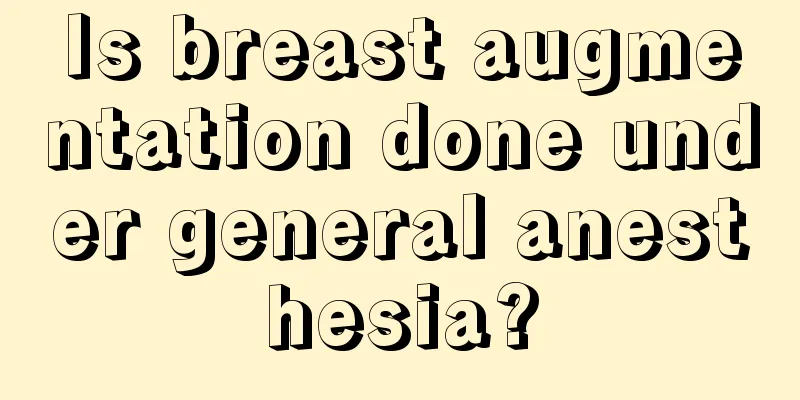 Is breast augmentation done under general anesthesia?